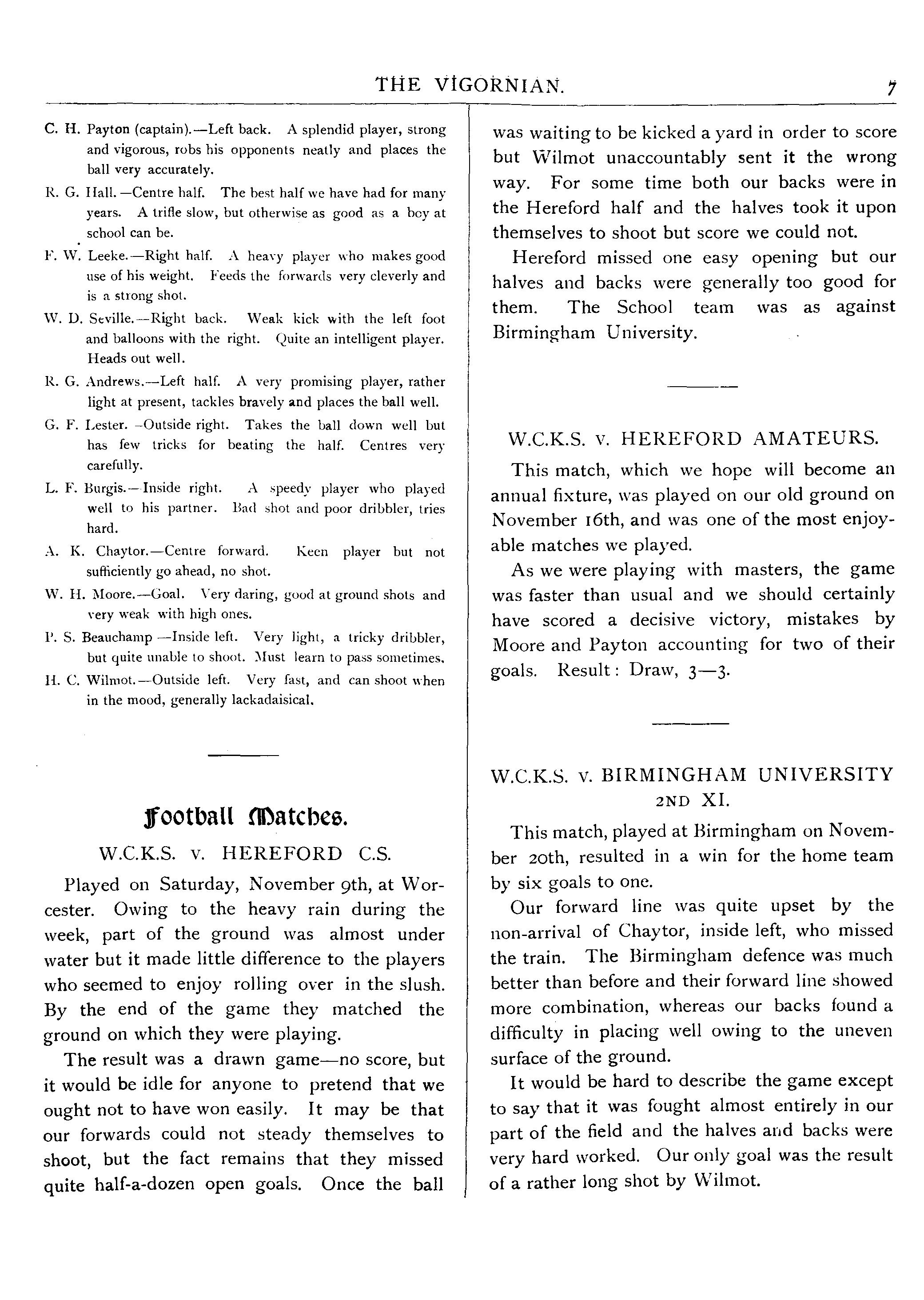 THE VIGORNIAN. 7

C. H. Payton (captain).—Left back. A splendid player, strong and vigorous, robs his opponents neatly and places the ball very accurately.

R. G. Hall.—Centre half. The best half we have had for many years. A trifle slow, but otherwise as good as a boy at school can be.

F. W. Leeke.—Right half. A heavy player who makes good use of his weight. Feeds the forwards very cleverly and is a strong shot.

W. D. Seville.—Right back. Weak kick with the left foot and balloons with the right. Quite an intelligent player. Heads out well.

R. G. Andrews.—Left half. A very promising player, rather light at present, tackles bravely and places the ball well.

G. F. Lester.—Outside right. Takes the ball down well but has few tricks for beating the half. Centres very carefully.

L. F. Burgis.—Inside right. A speedy player who played well to his partner. Bad shot and poor dribbler, tries hard.

A. K. Chaytor.—Centre forward. Keen player but not sufficiently go ahead, no shot.

W. H. Moore.—Goal. Very daring, good at ground shots and very weak with high ones.

P. S. Beauchamp —Inside left. Very light, a tricky dribbler, but quite unable to shoot. Must learn to pass sometimes.

H. C. Wilmot.—Outside left. Very fast, and can shoot when in the mood, generally lackadaisical.

Football Matches.

W.C.K.S. v. HEREFORD C.S.

Played on Saturday, November 9th, at Worcester. Owing to the heavy rain during the week, part of the ground was almost under water but it made little difference to the players who seemed to enjoy rolling over in the slush. By the end of the game they matched the ground on which they were playing.

The result was a drawn game—no score, but it would be idle for anyone to pretend that we ought not to have won easily. It may be that our forwards could not steady themselves to shoot, but the fact remains that they missed quite half-a-dozen open goals. Once the ball was waiting to be kicked a yard in order to score but Wilmot unaccountably sent it the wrong way. For some time both our backs were in the Hereford half and the halves took it upon themselves to shoot but score we could not.

Hereford missed one easy opening but our halves and backs were generally too good for them. The School team was as against Birmingham University.

W.C.K.S. v. HEREFORD AMATEURS.

This match, which we hope will become an annual fixture, was played on our old ground on November 16th, and was one of the most enjoyable matches we played.

As we were playing with masters, the game was faster than usual and we should certainly have scored a decisive victory, mistakes by Moore and Payton accounting for two of their goals. Result: Draw, 3—3.

W.C.K.S. v. BIRMINGHAM UNIVERSITY 2ND XI.

This match, played at Birmingham on November 20th, resulted in a win for the home team by six goals to one.

Our forward line was quite upset by the non-arrival of Chaytor, inside left, who missed the train. The Birmingham defence was much better than before and their forward line showed more combination, whereas our backs found a difficulty in placing well owing to the uneven surface of the ground.

It would be hard to describe the game except to say that it was fought almost entirely in our part of the field and the halves and backs were very hard worked. Our only goal was the result of a rather long shot by Wilmot.